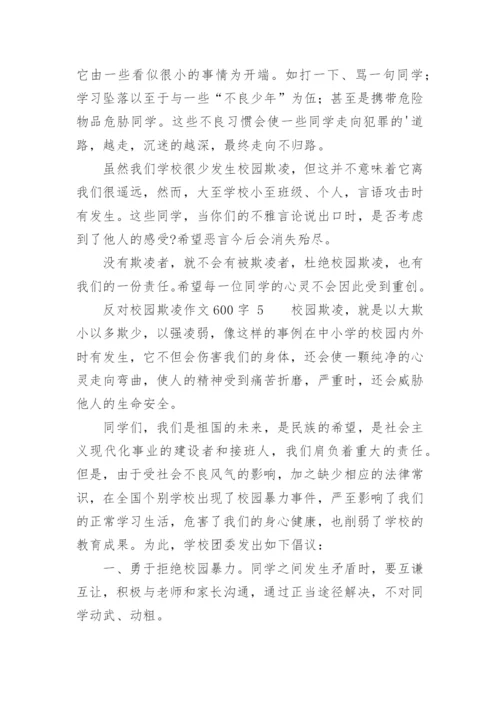 它由一些看似很小的事情为开端。如打一下、骂一句同学；学习坠落以至于与一些“不良少年”为伍；甚至是携带危险物品危胁同学。这些不良习惯会使一些同学走向犯罪的'道路，越走，沉迷的越深，最终走向不归路。

虽然我们学校很少发生校园欺凌，但这并不意味着它离我们很遥远，然而，大至学校小至班级、个人，言语攻击时有发生。这些同学，当你们的不雅言论说出口时，是否考虑到了他人的感受?希望恶言今后会消失殆尽。

没有欺凌者，就不会有被欺凌者，杜绝校园欺凌，也有我们的一份责任。希望每一位同学的心灵不会因此受到重创。

反对校园欺凌作文600字 5　　校园欺凌，就是以大欺小以多欺少，以强凌弱，像这样的事例在中小学的校园内外时有发生，它不但会伤害我们的身体，还会使一颗纯净的心灵走向弯曲，使人的精神受到痛苦折磨，严重时，还会威胁他人的生命安全。

同学们，我们是祖国的未来，是民族的希望，是社会主义现代化事业的建设者和接班人，我们肩负着重大的责任。但是，由于受社会不良风气的影响，加之缺少相应的法律常识，在全国个别学校出现了校园暴力事件，严至影响了我们的正常学习生活，危害了我们的身心健康，也削弱了学校的教育成果。为此，学校团委发出如下倡议：

一、勇于拒绝校园暴力。同学之间发生矛盾时，要互谦互让，积极与老师和家长沟通，通过正当途径解决，不对同学动武、动粗。